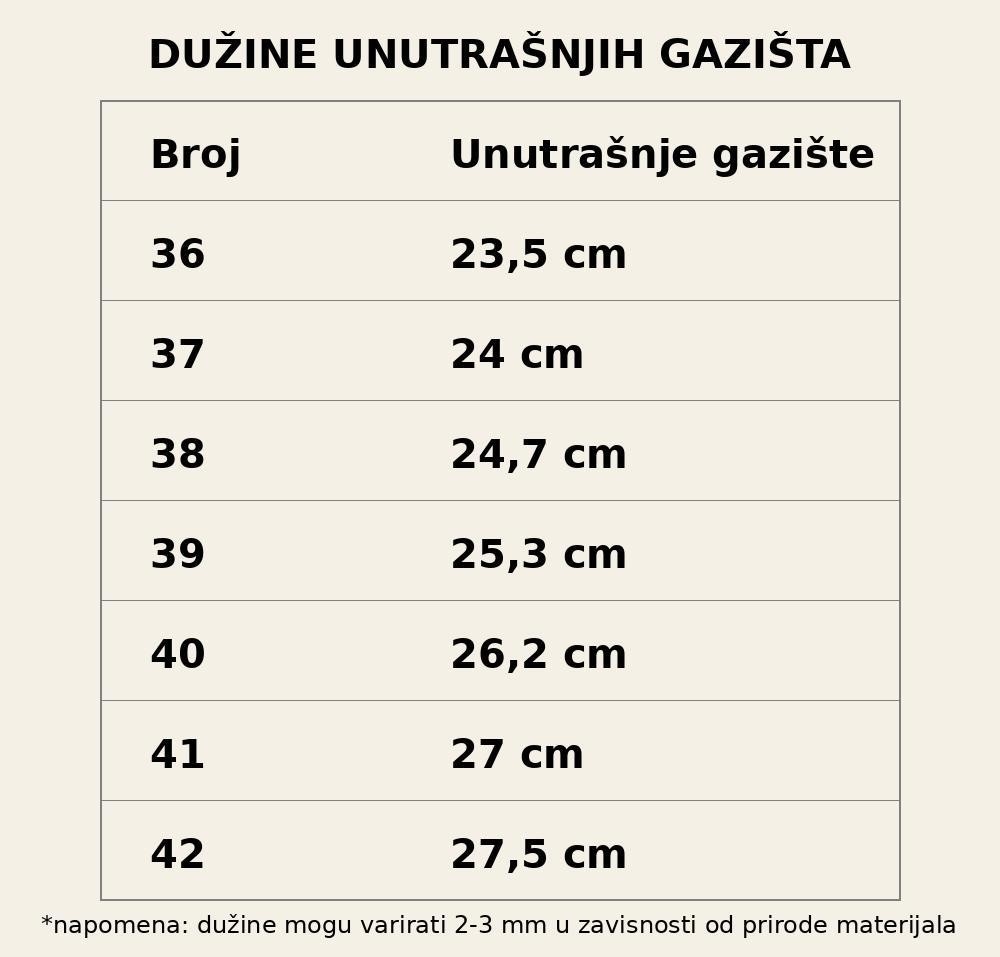 DUŽINE UNUTRAŠNJIH GAZIŠTA

| Broj | Unutrašnje gazište |
|---|---|
| 36 | 23,5 cm |
| 37 | 24 cm |
| 38 | 24,7 cm |
| 39 | 25,3 cm |
| 40 | 26,2 cm |
| 41 | 27 cm |
| 42 | 27,5 cm |

*napomena: dužine mogu varirati 2-3 mm u zavisnosti od prirode materijala